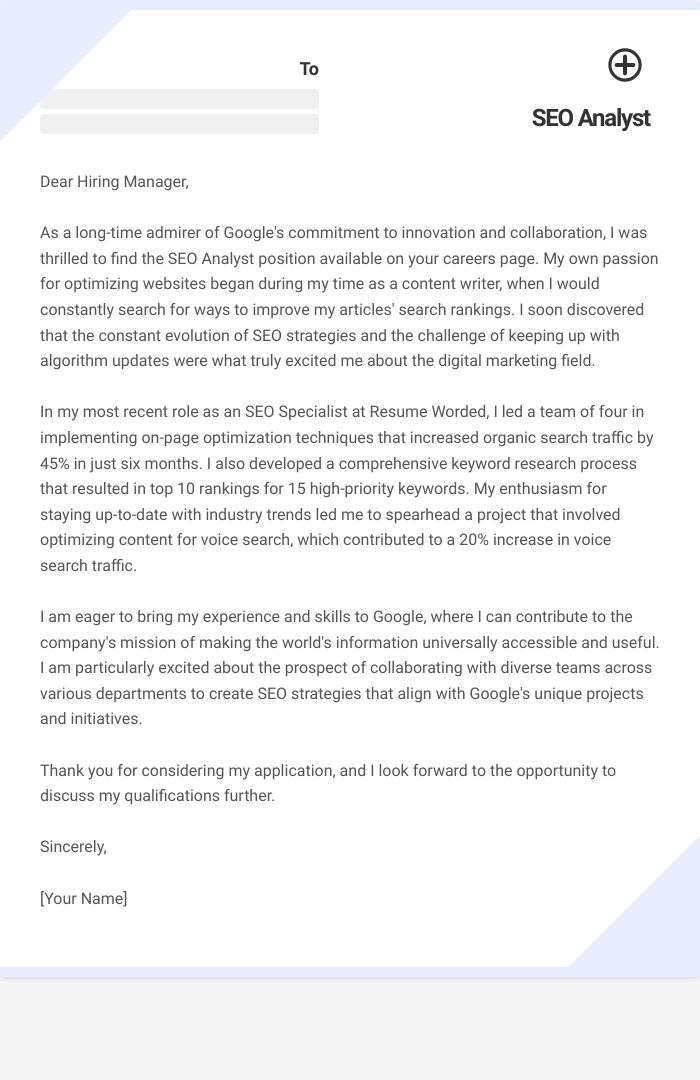 To

SEO Analyst

Dear Hiring Manager,

As a long-time admirer of Google's commitment to innovation and collaboration, I was thrilled to find the SEO Analyst position available on your careers page. My own passion for optimizing websites began during my time as a content writer, when I would constantly search for ways to improve my articles' search rankings. I soon discovered that the constant evolution of SEO strategies and the challenge of keeping up with algorithm updates were what truly excited me about the digital marketing field.

In my most recent role as an SEO Specialist at Resume Worded, I led a team of four in implementing on-page optimization techniques that increased organic search traffic by 45% in just six months. I also developed a comprehensive keyword research process that resulted in top 10 rankings for 15 high-priority keywords. My enthusiasm for staying up-to-date with industry trends led me to spearhead a project that involved optimizing content for voice search, which contributed to a 20% increase in voice search traffic.

I am eager to bring my experience and skills to Google, where I can contribute to the company's mission of making the world's information universally accessible and useful. I am particularly excited about the prospect of collaborating with diverse teams across various departments to create SEO strategies that align with Google's unique projects and initiatives.

Thank you for considering my application, and I look forward to the opportunity to discuss my qualifications further.

Sincerely,

[Your Name]